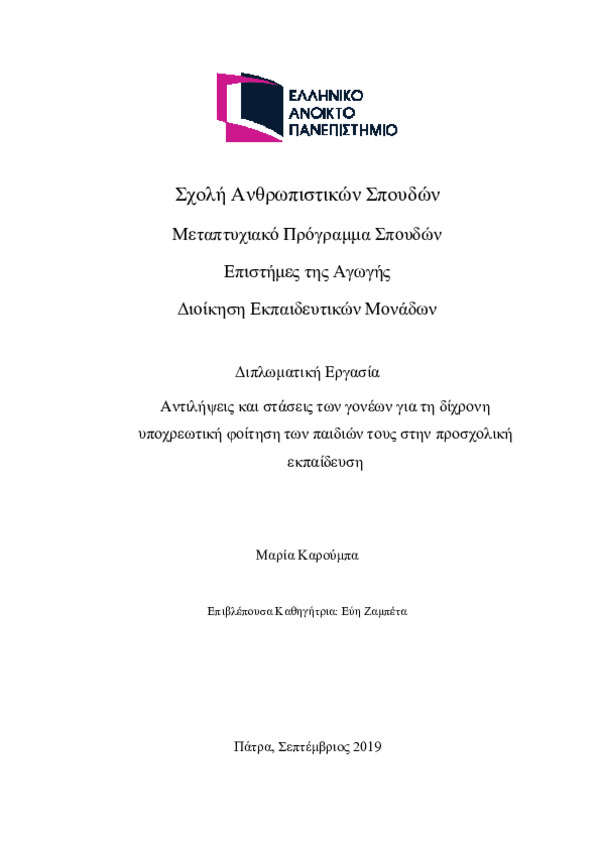 ΕΛΛΗΝΙΚΟ
ΑΝΟΙΚΤΟ
ΠΑΝΕΠΙΣΤΗΜΙΟ

Σχολή Ανθρωπιστικών Σπουδών

Μεταπτυχιακό Πρόγραμμα Σπουδών

Επιστήμες της Αγωγής

Διοίκηση Εκπαιδευτικών Μονάδων

Διπλωματική Εργασία

Αντιλήψεις και στάσεις των γονέων για τη δίχρονη υποχρεωτική φοίτηση των παιδιών τους στην προσχολική εκπαίδευση

Μαρία Καρούμπα

Επιβλέπουσα Καθηγήτρια: Εύη Ζαμπέτα

Πάτρα, Σεπτέμβριος 2019